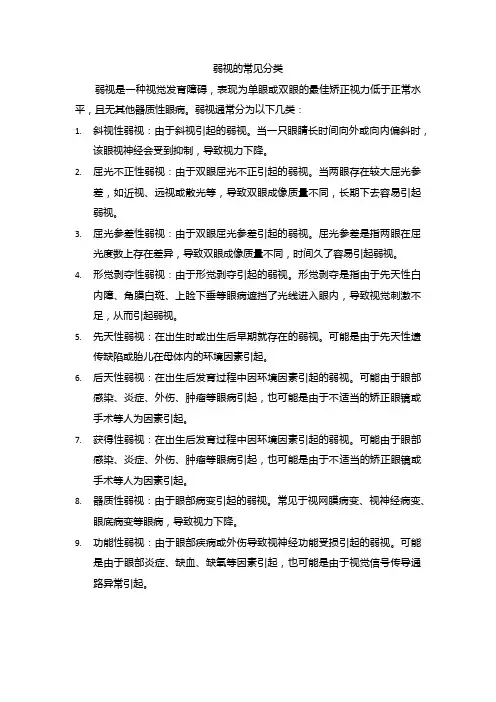 弱视的常见分类

弱视是一种视觉发育障碍，表现为单眼或双眼的最佳矫正视力低于正常水平，且无其他器质性眼病。弱视通常分为以下几类：

1. 斜视性弱视：由于斜视引起的弱视。当一只眼睛长时间向外或向内偏斜时，该眼视神经会受到抑制，导致视力下降。

2. 屈光不正性弱视：由于双眼屈光不正引起的弱视。当两眼存在较大屈光参差，如近视、远视或散光等，导致双眼成像质量不同，长期下去容易引起弱视。

3. 屈光参差性弱视：由于双眼屈光参差引起的弱视。屈光参差是指两眼在屈光度数上存在差异，导致双眼成像质量不同，时间久了容易引起弱视。

4. 形觉剥夺性弱视：由于形觉剥夺引起的弱视。形觉剥夺是指由于先天性白内障、角膜白斑、上睑下垂等眼病遮挡了光线进入眼内，导致视觉刺激不足，从而引起弱视。

5. 先天性弱视：在出生时或出生后早期就存在的弱视。可能是由于先天性遗传缺陷或胎儿在母体内的环境因素引起。

6. 后天性弱视：在出生后发育过程中因环境因素引起的弱视。可能由于眼部感染、炎症、外伤、肿瘤等眼病引起，也可能是由于不适当的矫正眼镜或手术等人为因素引起。

7. 获得性弱视：在出生后发育过程中因环境因素引起的弱视。可能由于眼部感染、炎症、外伤、肿瘤等眼病引起，也可能是由于不适当的矫正眼镜或手术等人为因素引起。

8. 器质性弱视：由于眼部病变引起的弱视。常见于视网膜病变、视神经病变、眼底病变等眼病，导致视力下降。

9. 功能性弱视：由于眼部疾病或外伤导致视神经功能受损引起的弱视。可能是由于眼部炎症、缺血、缺氧等因素引起，也可能是由于视觉信号传导通路异常引起。